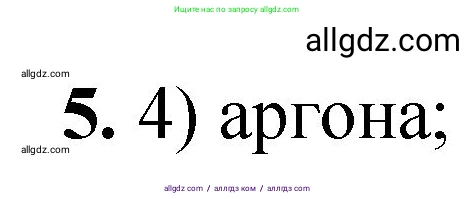 Ищите нас по запросу allgdz.com

allgdz.com

allgdz.com

5. 4) аргона;

allgdz.com

allgdz com / аллгдз ком / аллгдз com